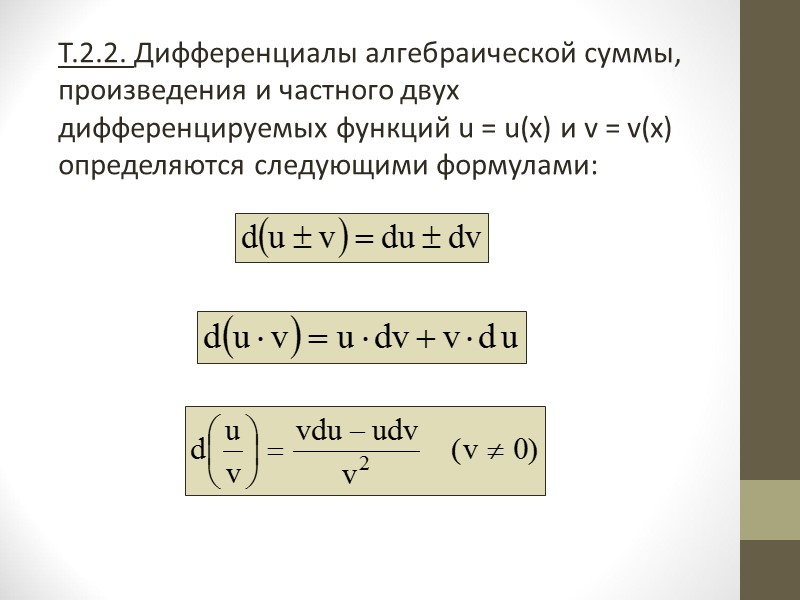 Т.2.2. Дифференциалы алгебраической суммы, произведения и частного двух дифференцируемых функций u = u(x) и v = v(x) определяются следующими формулами:

$d(u \pm v) = du \pm dv$

$d(u \cdot v) = u \cdot dv + v \cdot du$

$d\left(\frac{u}{v}\right) = \frac{vdu - udv}{v^2} \quad (v \neq 0)$